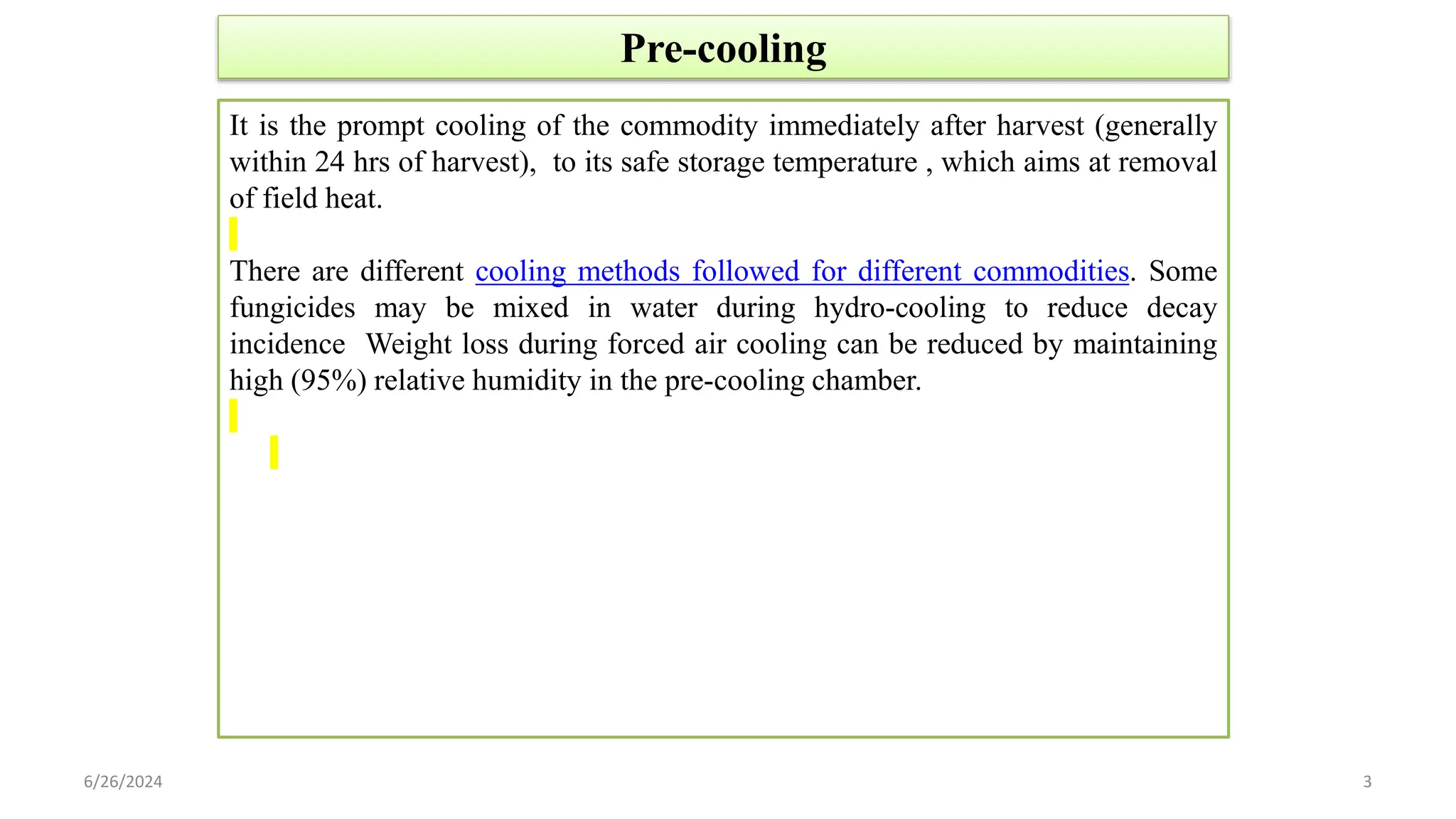 Pre-cooling

It is the prompt cooling of the commodity immediately after harvest (generally within 24 hrs of harvest), to its safe storage temperature , which aims at removal of field heat.

There are different cooling methods followed for different commodities. Some fungicides may be mixed in water during hydro-cooling to reduce decay incidence Weight loss during forced air cooling can be reduced by maintaining high (95%) relative humidity in the pre-cooling chamber.

6/26/2024

3